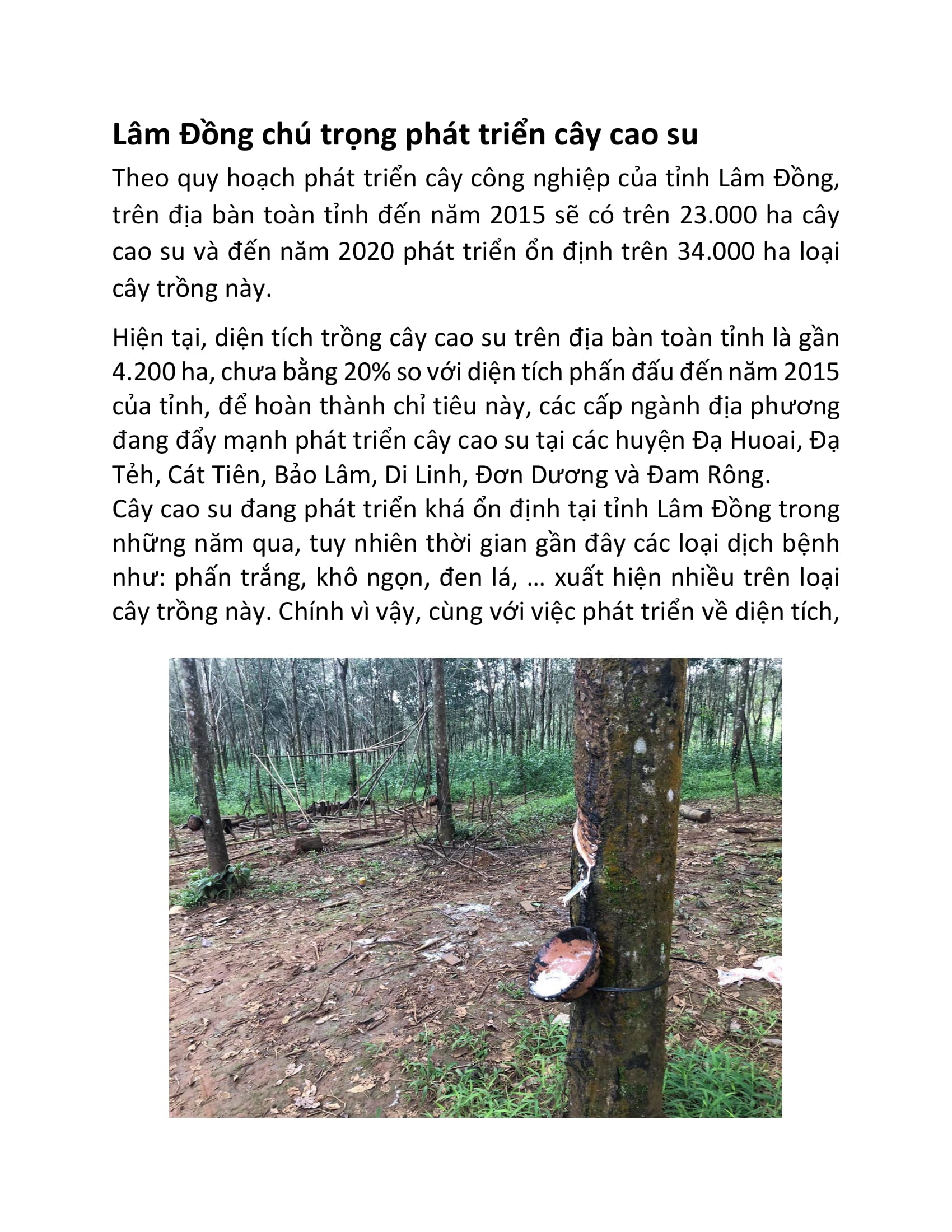 Lâm Đồng chú trọng phát triển cây cao su

Theo quy hoạch phát triển cây công nghiệp của tỉnh Lâm Đồng, trên địa bàn toàn tỉnh đến năm 2015 sẽ có trên 23.000 ha cây cao su và đến năm 2020 phát triển ổn định trên 34.000 ha loại cây trồng này.

Hiện tại, diện tích trồng cây cao su trên địa bàn toàn tỉnh là gần 4.200 ha, chưa bằng 20% so với diện tích phấn đấu đến năm 2015 của tỉnh, để hoàn thành chỉ tiêu này, các cấp ngành địa phương đang đẩy mạnh phát triển cây cao su tại các huyện Đạ Huoai, Đạ Tẻh, Cát Tiên, Bảo Lâm, Di Linh, Đơn Dương và Đam Rông.
Cây cao su đang phát triển khá ổn định tại tỉnh Lâm Đồng trong những năm qua, tuy nhiên thời gian gần đây các loại dịch bệnh như: phấn trắng, khô ngọn, đen lá, … xuất hiện nhiều trên loại cây trồng này. Chính vì vậy, cùng với việc phát triển về diện tích,